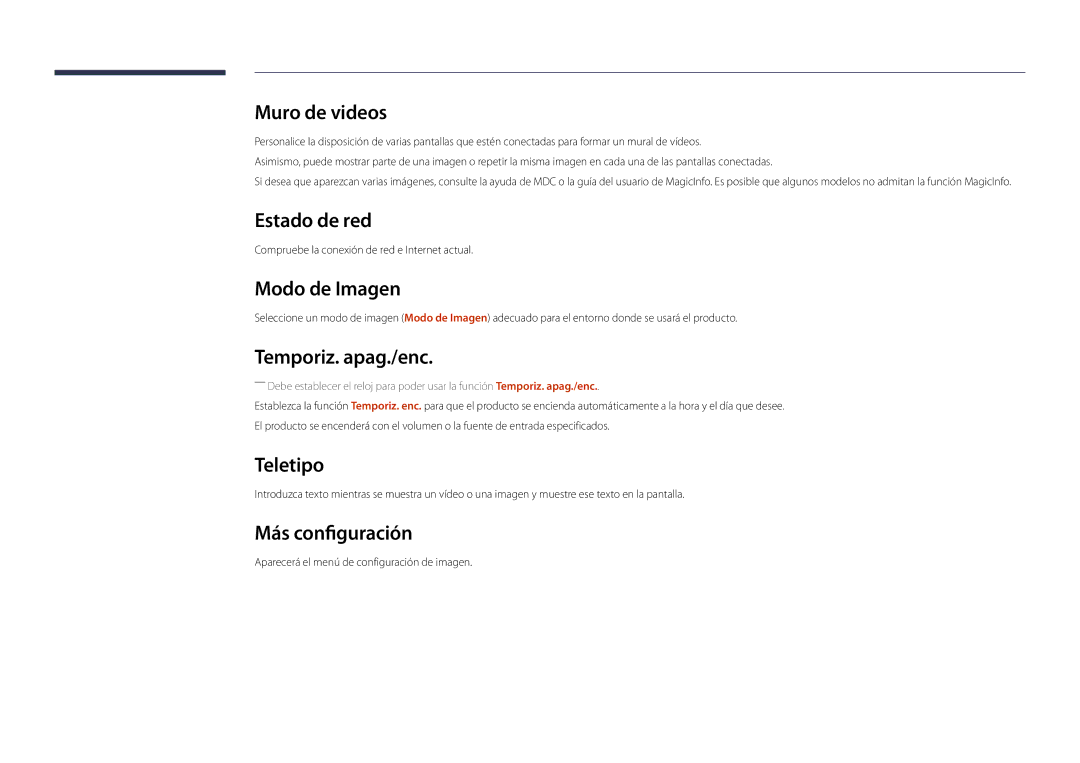 Muro de videos

Personalice la disposición de varias pantallas que estén conectadas para formar un mural de vídeos.

Asimismo, puede mostrar parte de una imagen o repetir la misma imagen en cada una de las pantallas conectadas.

Si desea que aparezcan varias imágenes, consulte la ayuda de MDC o la guía del usuario de MagicInfo. Es posible que algunos modelos no admitan la función MagicInfo.

Estado de red

Compruebe la conexión de red e Internet actual.

Modo de Imagen

Seleccione un modo de imagen (Modo de Imagen) adecuado para el entorno donde se usará el producto.

Temporiz. apag./enc.

― Debe establecer el reloj para poder usar la función Temporiz. apag./enc..

Establezca la función Temporiz. enc. para que el producto se encienda automáticamente a la hora y el día que desee.

El producto se encenderá con el volumen o la fuente de entrada especificados.

Teletipo

Introduzca texto mientras se muestra un vídeo o una imagen y muestre ese texto en la pantalla.

Más configuración

Aparecerá el menú de configuración de imagen.